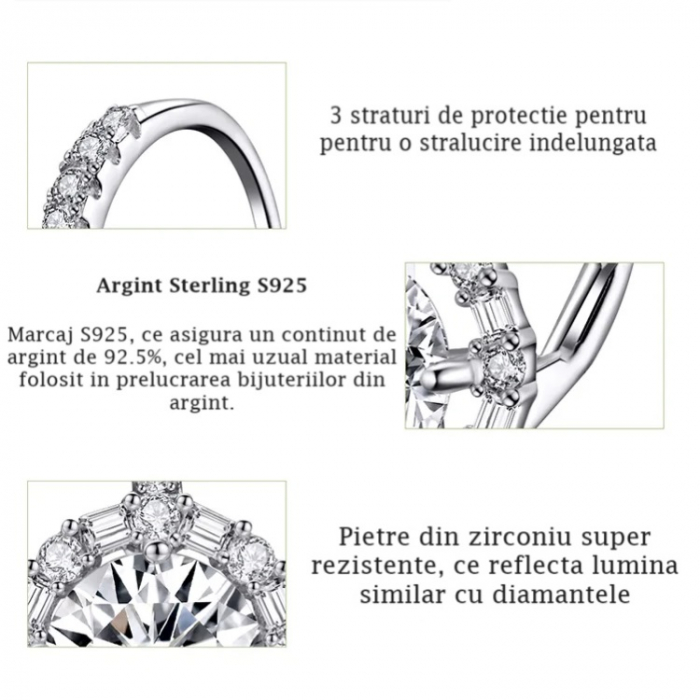 3 straturi de protectie pentru pentru o stralucire indelungata

Argint Sterling S925

Marcaj S925, ce asigura un continut de argint de 92.5%, cel mai uzual material folosit in prelucrarea bijuteriilor din argint.

Pietre din zirconiu super rezistente, ce reflecta lumina similar cu diamantele